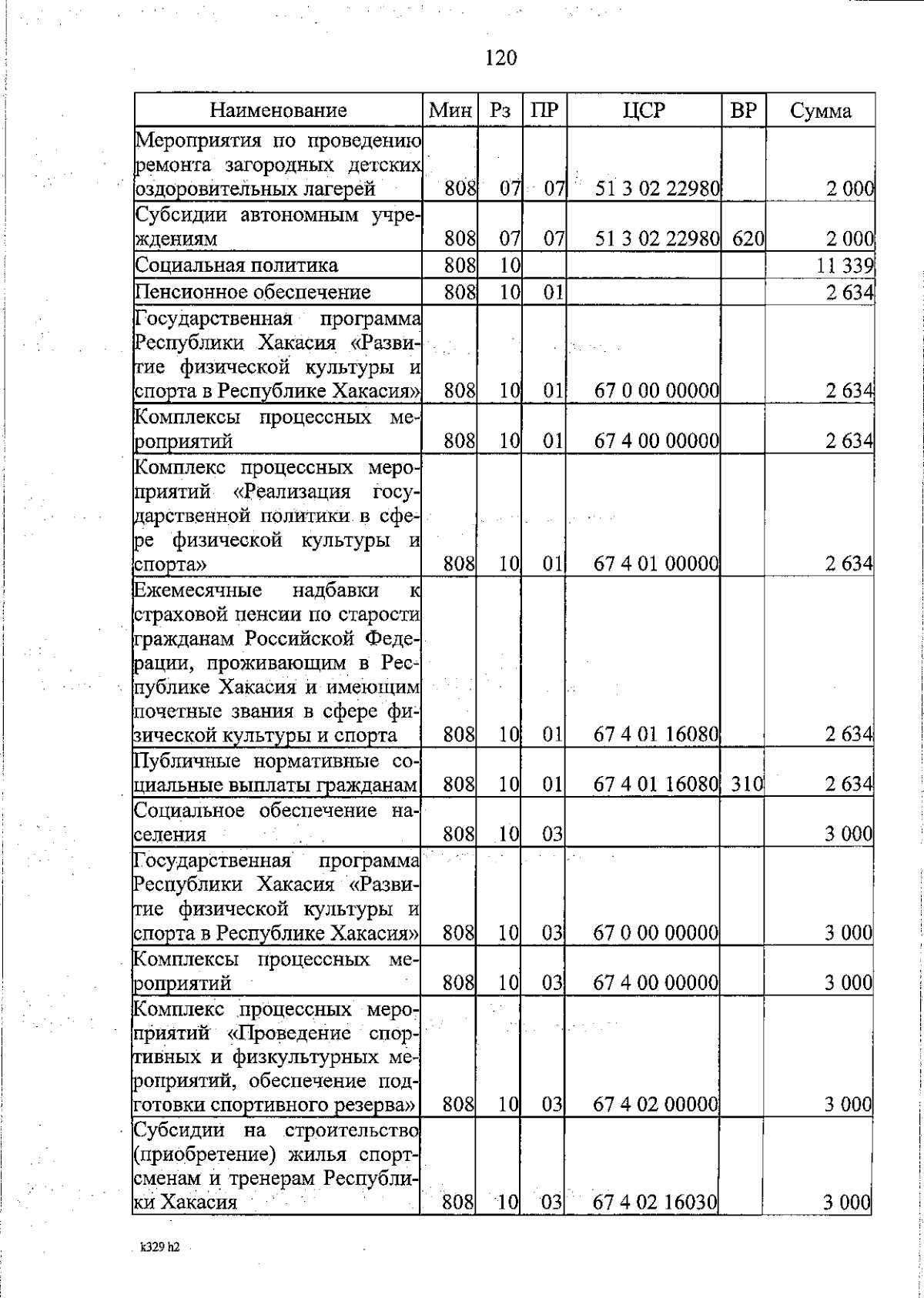 120

| Наименование | Мин | Рз | ПР | ЦСР | ВР | Сумма |
|---|---|---|---|---|---|---|
| Мероприятия по проведению ремонта загородных детских оздоровительных лагерей | 808 | 07 | 07 | 51 3 02 22980 | | 2 000 |
| Субсидии автономным учреждениям | 808 | 07 | 07 | 51 3 02 22980 | 620 | 2 000 |
| Социальная политика | 808 | 10 | | | | 11 339 |
| Пенсионное обеспечение | 808 | 10 | 01 | | | 2 634 |
| Государственная программа Республики Хакасия «Развитие физической культуры и спорта в Республике Хакасия» | 808 | 10 | 01 | 67 0 00 00000 | | 2 634 |
| Комплексы процессных мероприятий | 808 | 10 | 01 | 67 4 00 00000 | | 2 634 |
| Комплекс процессных мероприятий «Реализация государственной политики в сфере физической культуры и спорта» | 808 | 10 | 01 | 67 4 01 00000 | | 2 634 |
| Ежемесячные надбавки к страховой пенсии по старости гражданам Российской Федерации, проживающим в Республике Хакасия и имеющим почетные звания в сфере физической культуры и спорта | 808 | 10 | 01 | 67 4 01 16080 | | 2 634 |
| Публичные нормативные социальные выплаты гражданам | 808 | 10 | 01 | 67 4 01 16080 | 310 | 2 634 |
| Социальное обеспечение населения | 808 | 10 | 03 | | | 3 000 |
| Государственная программа Республики Хакасия «Развитие физической культуры и спорта в Республике Хакасия» | 808 | 10 | 03 | 67 0 00 00000 | | 3 000 |
| Комплексы процессных мероприятий | 808 | 10 | 03 | 67 4 00 00000 | | 3 000 |
| Комплекс процессных мероприятий «Проведение спортивных и физкультурных мероприятий, обеспечение подготовки спортивного резерва» | 808 | 10 | 03 | 67 4 02 00000 | | 3 000 |
| Субсидии на строительство (приобретение) жилья спортсменам и тренерам Республики Хакасия | 808 | 10 | 03 | 67 4 02 16030 | | 3 000 |

k329 h2